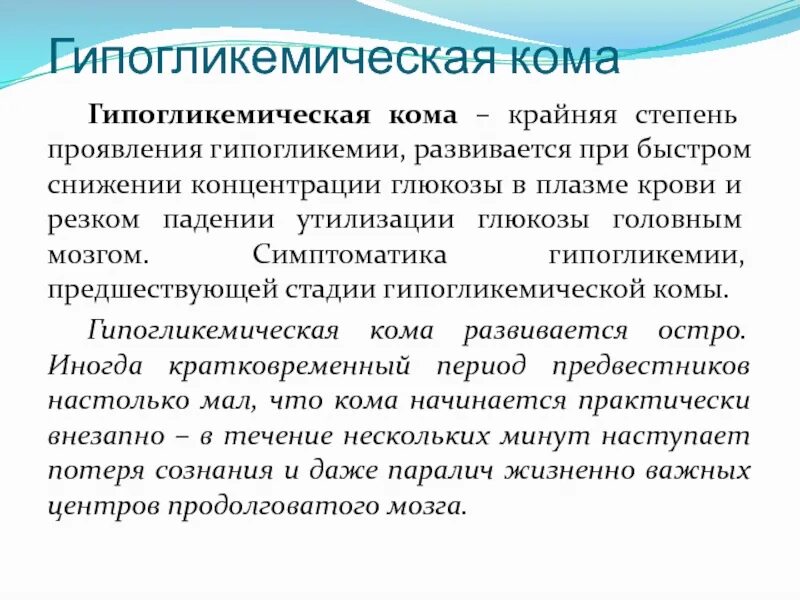 Гипогликемическая кома

Гипогликемическая кома – крайняя степень проявления гипогликемии, развивается при быстром снижении концентрации глюкозы в плазме крови и резком падении утилизации глюкозы головным мозгом. Симптоматика гипогликемии, предшествующей стадии гипогликемической комы.

Гипогликемическая кома развивается остро. Иногда кратковременный период предвестников настолько мал, что кома начинается практически внезапно – в течение нескольких минут наступает потеря сознания и даже паралич жизненно важных центров продолговатого мозга.